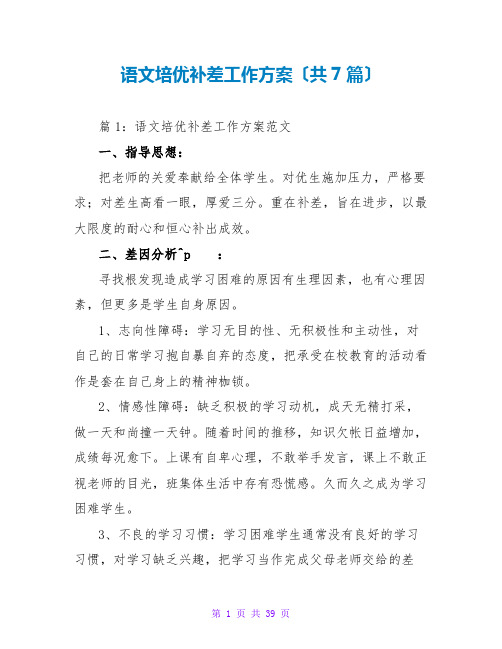 语文培优补差工作方案〔共7篇〕

篇1：语文培优补差工作方案范文

一、指导思想：

把老师的关爱奉献给全体学生。对优生施加压力，严格要求；对差生高看一眼，厚爱三分。重在补差，旨在进步，以最大限度的耐心和恒心补出成效。

二、差因分析^p　：

寻找根发现造成学习困难的原因有生理因素，也有心理因素，但更多是学生自身原因。

1、志向性障碍：学习无目的性、无积极性和主动性，对自己的日常学习抱自暴自弃的态度，把承受在校教育的活动看作是套在自己身上的精神枷锁。

2、情感性障碍：缺乏积极的学习动机，成天无精打采，做一天和尚撞一天钟。随着时间的推移，知识欠帐日益增加，成绩每况愈下。上课有自卑心理，不敢举手发言，课上不敢正视老师的目光，班集体生活中存有恐慌感。久而久之成为学习困难学生。

3、不良的学习习惯：学习困难学生通常没有良好的学习习惯，对学习缺乏兴趣，把学习当作完成父母老师交给的差

第 1 页 共 39 页